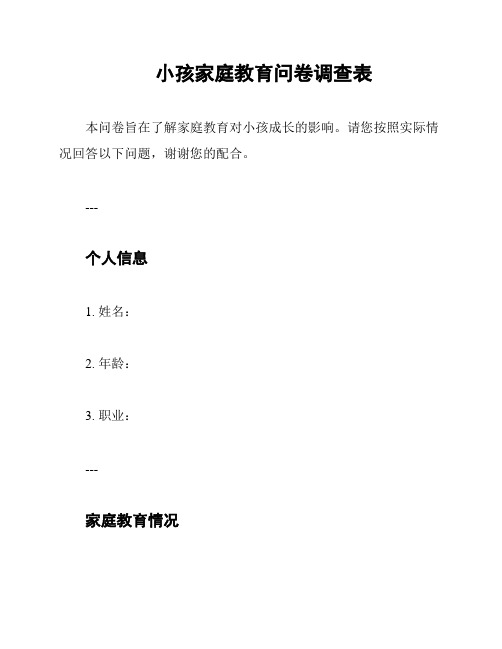 小孩家庭教育问卷调查表

本问卷旨在了解家庭教育对小孩成长的影响。请您按照实际情况回答以下问题，谢谢您的配合。

---

个人信息

1. 姓名：

2. 年龄：

3. 职业：

---

家庭教育情况